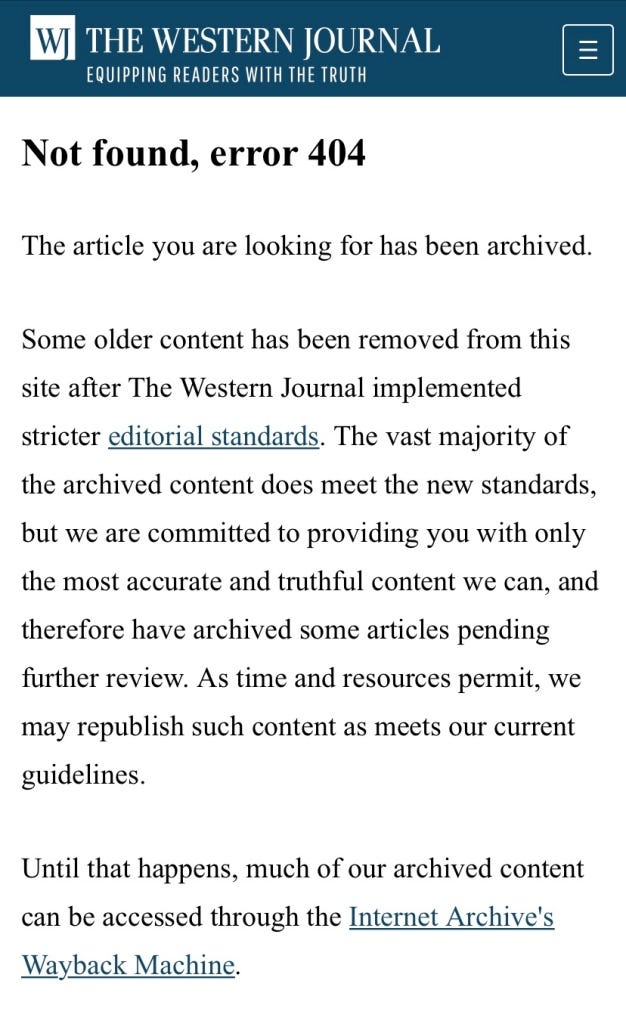 WJ THE WESTERN JOURNAL
EQUIPPING READERS WITH THE TRUTH

Not found, error 404

The article you are looking for has been archived.

Some older content has been removed from this site after The Western Journal implemented stricter editorial standards. The vast majority of the archived content does meet the new standards, but we are committed to providing you with only the most accurate and truthful content we can, and therefore have archived some articles pending further review. As time and resources permit, we may republish such content as meets our current guidelines.

Until that happens, much of our archived content can be accessed through the Internet Archive's Wayback Machine.